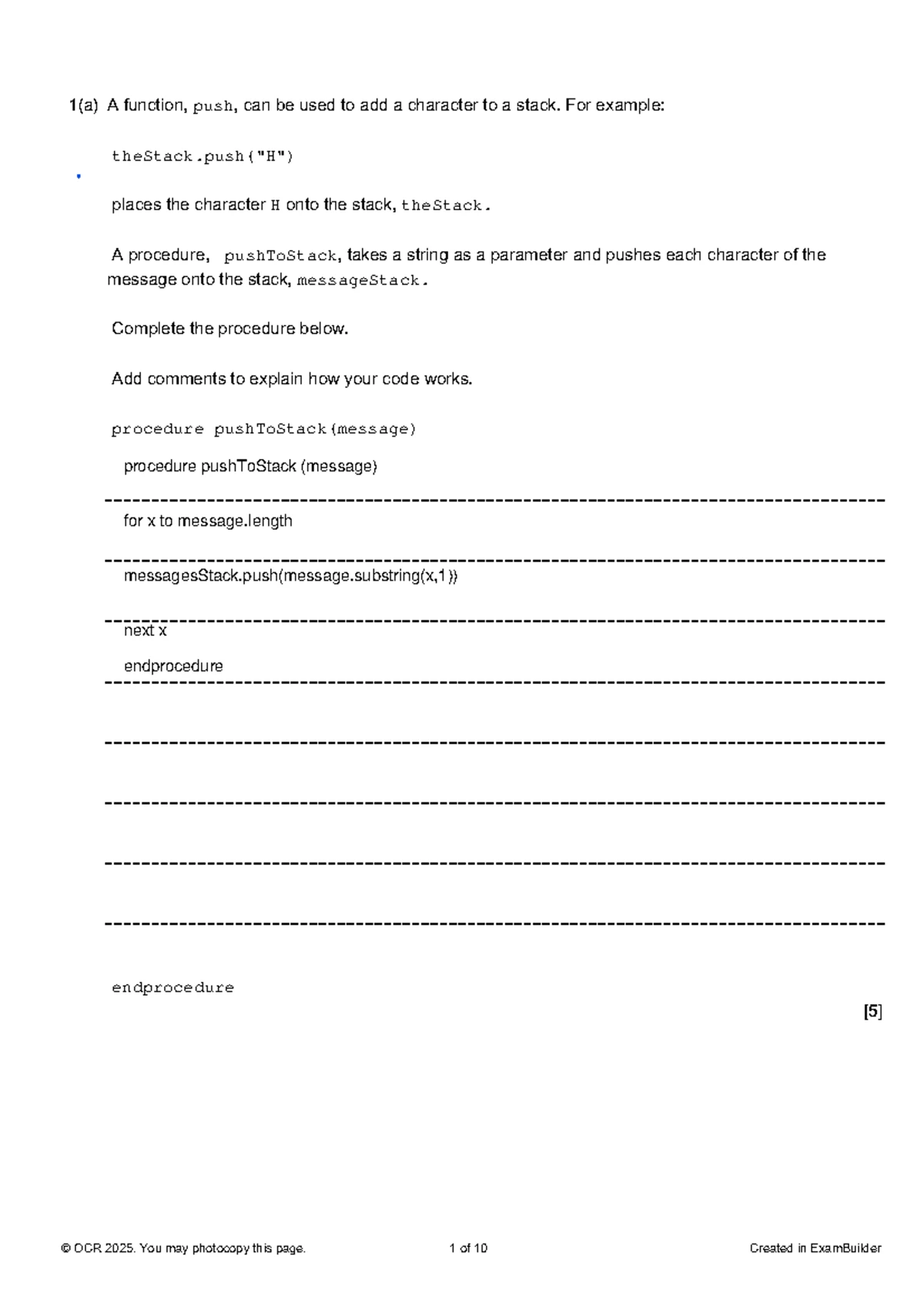 1(a) A function, push, can be used to add a character to a stack. For example:

theStack.push("H")

places the character H onto the stack, theStack.

A procedure, pushToStack, takes a string as a parameter and pushes each character of the message onto the stack, messageStack.

Complete the procedure below.

Add comments to explain how your code works.

procedure pushToStack(message)

procedure pushToStack (message)

for x to message.length

messagesStack.push(message.substring(x,1))

next x

endprocedure

endprocedure

[5]

© OCR 2025. You may photocopy this page.

1 of 10

Created in ExamBuilder